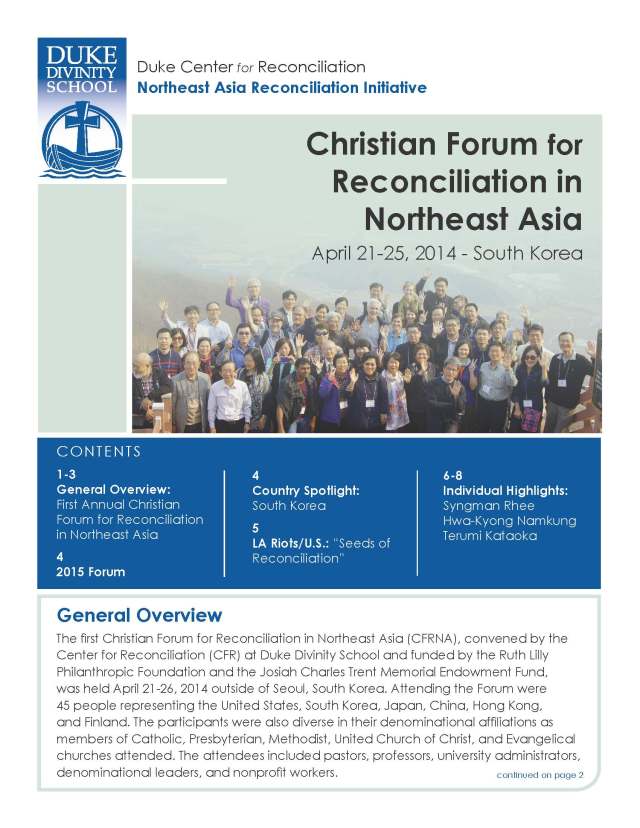 DUKE DIVINITY SCHOOL

Duke Center for Reconciliation
Northeast Asia Reconciliation Initiative

Christian Forum for Reconciliation in Northeast Asia

April 21-25, 2014 - South Korea

CONTENTS

1-3
General Overview:
First Annual Christian Forum for Reconciliation in Northeast Asia

4
2015 Forum

4
Country Spotlight:
South Korea

5
LA Riots/U.S.: "Seeds of Reconciliation"

6-8
Individual Highlights:
Syngman Rhee
Hwa-Kyong Namkung
Terumi Kataoka

General Overview

The first Christian Forum for Reconciliation in Northeast Asia (CFRNA), convened by the Center for Reconciliation (CFR) at Duke Divinity School and funded by the Ruth Lilly Philanthropic Foundation and the Josiah Charles Trent Memorial Endowment Fund, was held April 21-26, 2014 outside of Seoul, South Korea. Attending the Forum were 45 people representing the United States, South Korea, Japan, China, Hong Kong, and Finland. The participants were also diverse in their denominational affiliations as members of Catholic, Presbyterian, Methodist, United Church of Christ, and Evangelical churches attended. The attendees included pastors, professors, university administrators, denominational leaders, and nonprofit workers.

continued on page 2